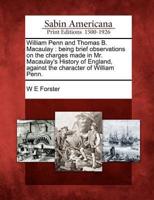 Sabin Americana
Print Editions 1500-1926

William Penn and Thomas B. Macaulay : being brief observations on the charges made in Mr. Macaulay's History of England, against the character of William Penn.

W E Forster